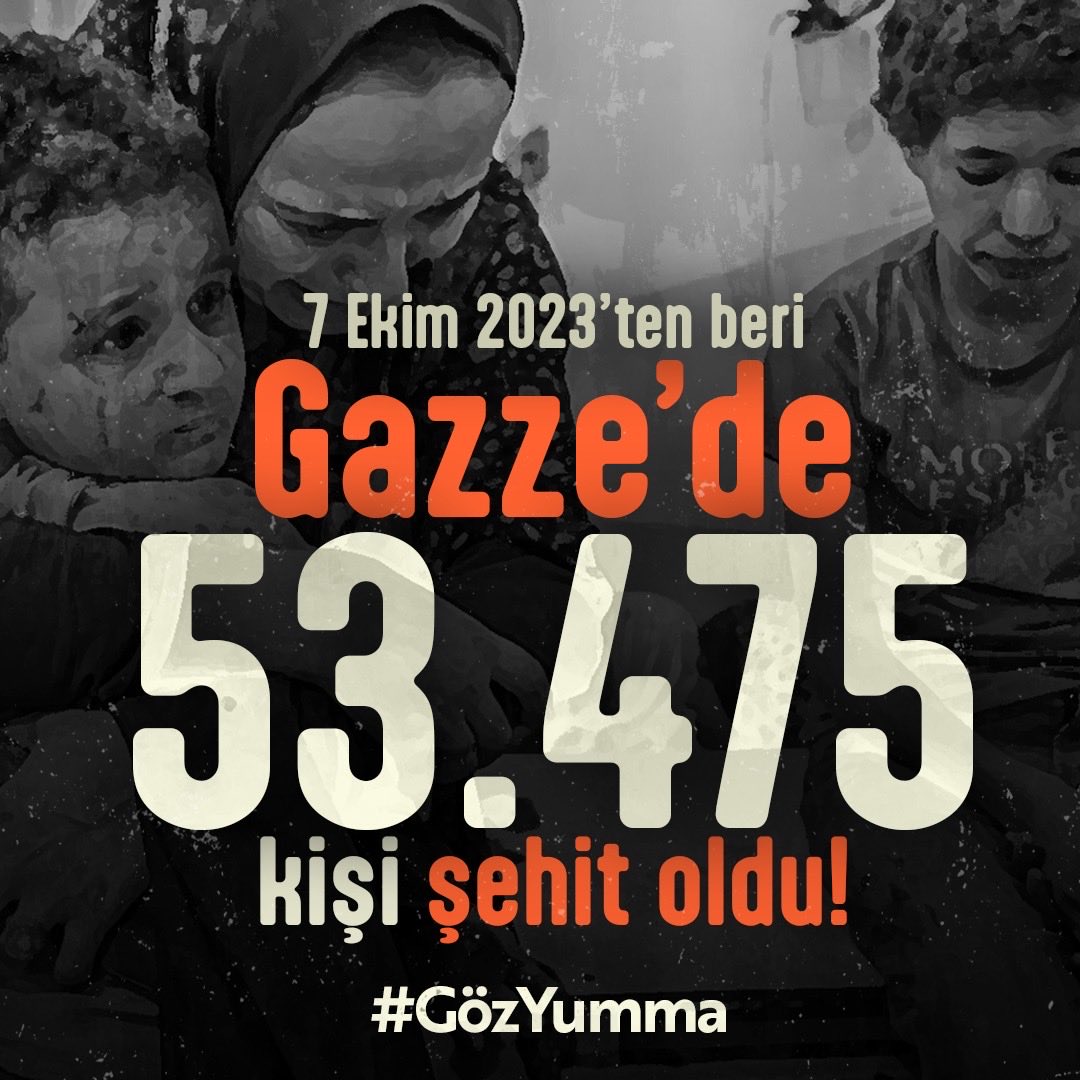 7 Ekim 2023'ten beri
Gazze'de
53.475
kişi şehit oldu!

#GözYumma